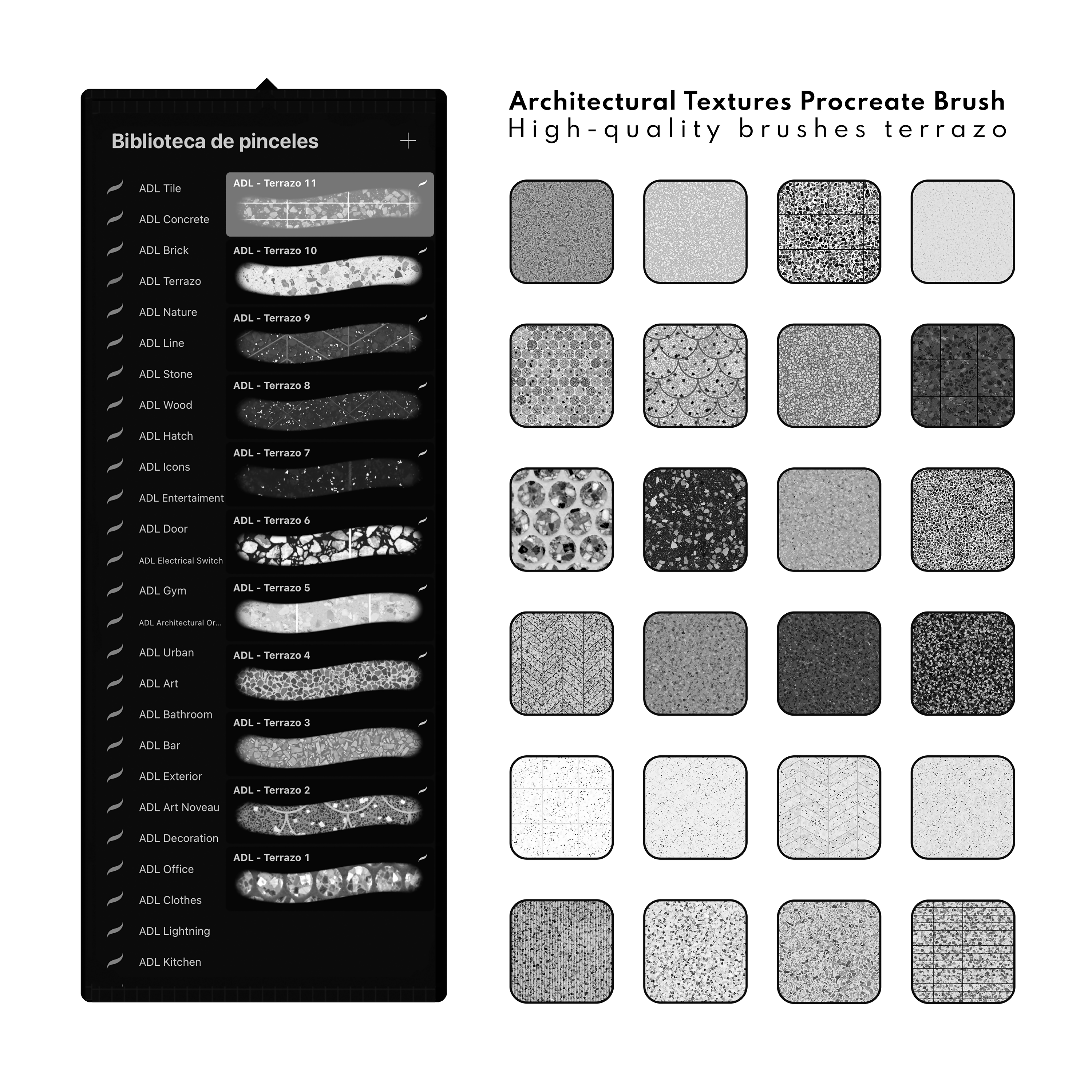 Biblioteca de pinceles

+

ADL Tile
ADL Concrete
ADL Brick
ADL Terrazo
ADL Nature
ADL Line
ADL Stone
ADL Wood
ADL Hatch
ADL Icons
ADL Entertaiment
ADL Door
ADL Electrical Switch
ADL Gym
ADL Architectural Or...
ADL Urban
ADL Art
ADL Bathroom
ADL Bar
ADL Exterior
ADL Art Noveau
ADL Decoration
ADL Office
ADL Clothes
ADL Lightning
ADL Kitchen

ADL - Terrazo 11
ADL - Terrazo 10
ADL - Terrazo 9
ADL - Terrazo 8
ADL - Terrazo 7
ADL - Terrazo 6
ADL - Terrazo 5
ADL - Terrazo 4
ADL - Terrazo 3
ADL - Terrazo 2
ADL - Terrazo 1

Architectural Textures Procreate Brush
High-quality brushes terrazo